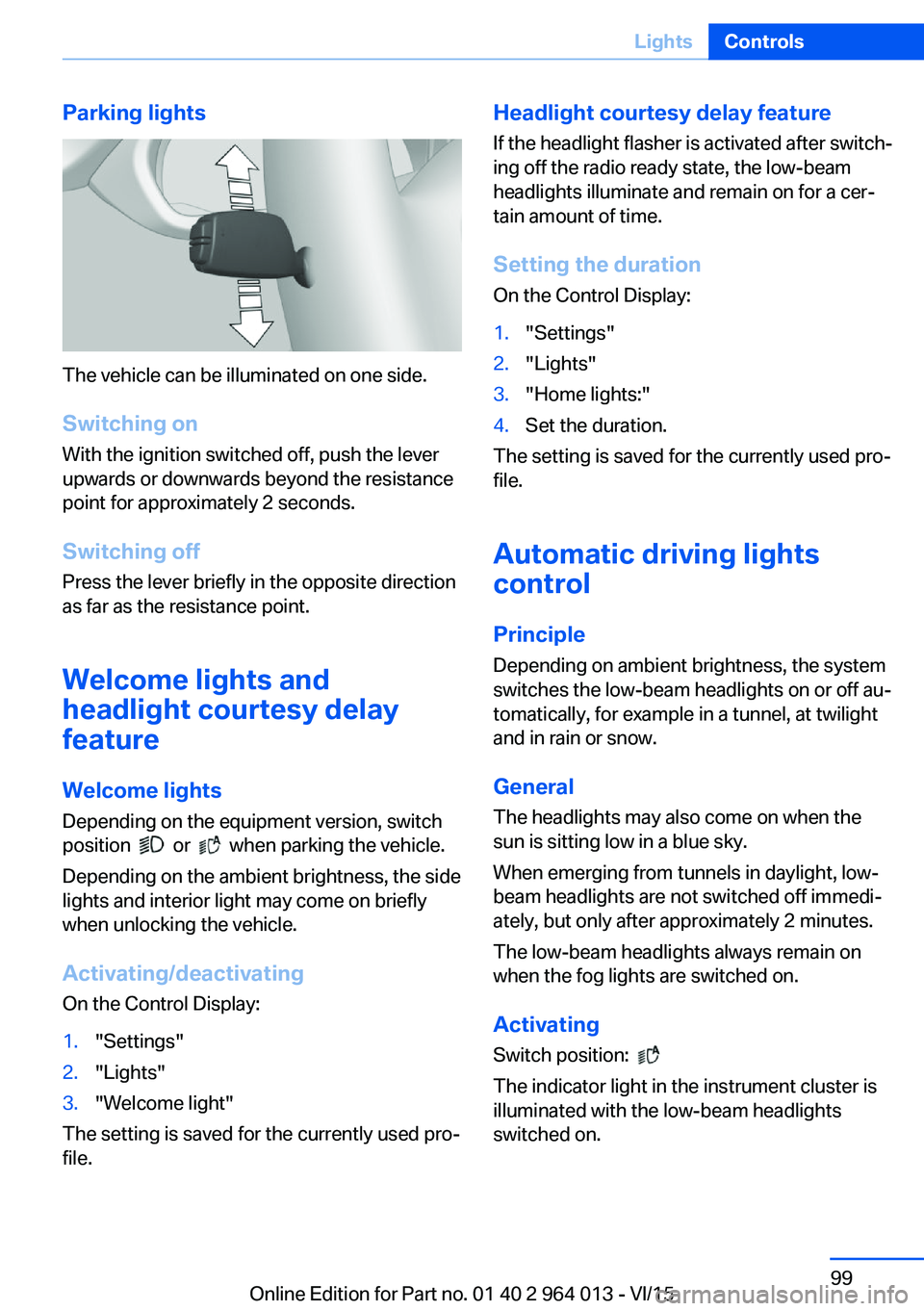 Lights Controls

Parking lights

The vehicle can be illuminated on one side.

Switching on

With the ignition switched off, push the lever upwards or downwards beyond the resistance point for approximately 2 seconds.

Switching off

Press the lever briefly in the opposite direction as far as the resistance point.

Welcome lights and headlight courtesy delay feature

Welcome lights

Depending on the equipment version, switch position or when parking the vehicle.

Depending on the ambient brightness, the side lights and interior light may come on briefly when unlocking the vehicle.

Activating/deactivating

On the Control Display:

1. "Settings"
2. "Lights"
3. "Welcome light"

The setting is saved for the currently used profile.

Headlight courtesy delay feature

If the headlight flasher is activated after switching off the radio ready state, the low-beam headlights illuminate and remain on for a certain amount of time.

Setting the duration

On the Control Display:

1. "Settings"
2. "Lights"
3. "Home lights:"
4. Set the duration.

The setting is saved for the currently used profile.

Automatic driving lights control

Principle

Depending on ambient brightness, the system switches the low-beam headlights on or off automatically, for example in a tunnel, at twilight and in rain or snow.

General

The headlights may also come on when the sun is sitting low in a blue sky.

When emerging from tunnels in daylight, low-beam headlights are not switched off immediately, but only after approximately 2 minutes.

The low-beam headlights always remain on when the fog lights are switched on.

Activating

Switch position:

The indicator light in the instrument cluster is illuminated with the low-beam headlights switched on.

99

Online Edition for Part no. 01 40 2 964 013 - VI/15

carmanualsonline.info